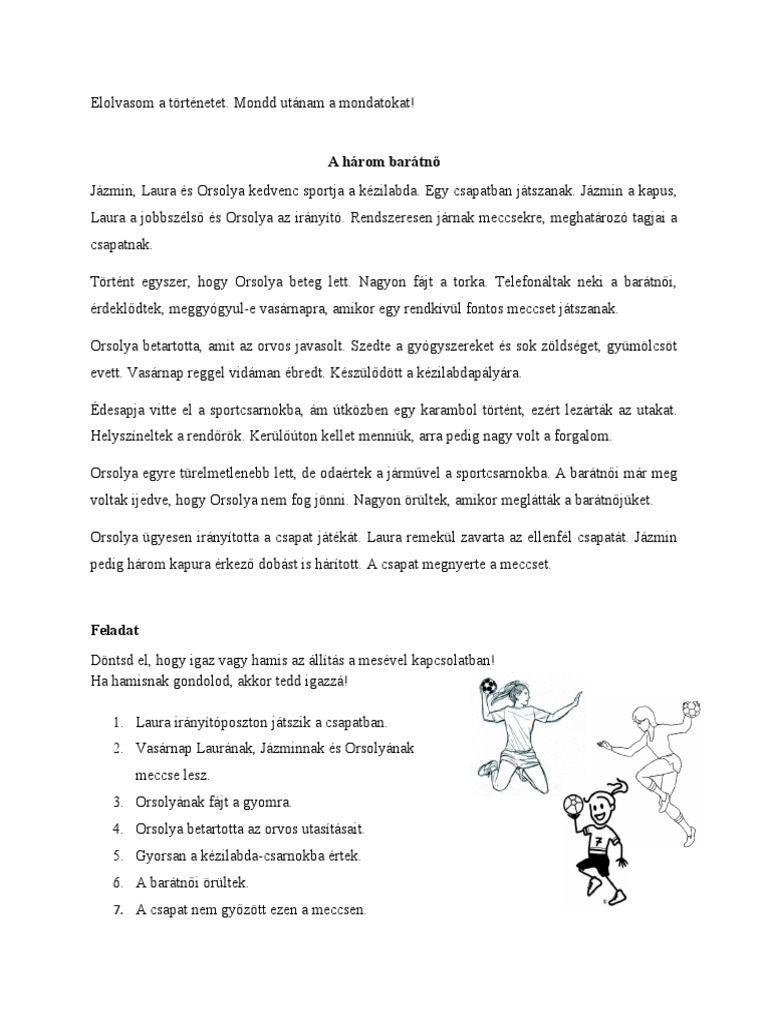 Elolvasom a történetet. Mondd utánam a mondatokat!

A három barátnő

Jázmin, Laura és Orsolya kedvenc sportja a kézilabda. Egy csapatban játszanak. Jázmin a kapus, Laura a jobbszélső és Orsolya az irányító. Rendszeresen járnak meccsekre, meghatározó tagjai a csapatnak.

Történt egyszer, hogy Orsolya beteg lett. Nagyon fájt a torka. Telefonáltak neki a barátnői, érdeklődtek, meggyógyul-e vasárnapra, amikor egy rendkívül fontos meccset játszanak.

Orsolya betartotta, amit az orvos javasolt. Szedte a gyógyszereket és sok zöldséget, gyümölcsöt evett. Vasárnap reggel vidáman ébredt. Készülődött a kézilabdapályára.

Édesapja vitte el a sportcsarnokba, ám útközben egy karambol történt, ezért lezárták az utakat. Helyszíneltek a rendőrök. Kerülőúton kellet menniük, arra pedig nagy volt a forgalom.

Orsolya egyre türelmetlenebb lett, de odaértek a járművel a sportcsarnokba. A barátnői már meg voltak ijedve, hogy Orsolya nem fog jönni. Nagyon örültek, amikor meglátták a barátnőjüket.

Orsolya ügyesen irányította a csapat játékát. Laura remekül zavarta az ellenfél csapatát. Jázmin pedig három kapura érkező dobást is hárított. A csapat megnyerte a meccset.

Feladat

Döntsd el, hogy igaz vagy hamis az állítás a mesével kapcsolatban!
Ha hamisnak gondolod, akkor tedd igazzá!

1. Laura irányítóposzton játszik a csapatban.
2. Vasárnap Laurának, Jázminnak és Orsolyának meccse lesz.
3. Orsolyának fájt a gyomra.
4. Orsolya betartotta az orvos utasításait.
5. Gyorsan a kézilabda-csarnokba értek.
6. A barátnői örültek.
7. A csapat nem győzött ezen a meccsen.